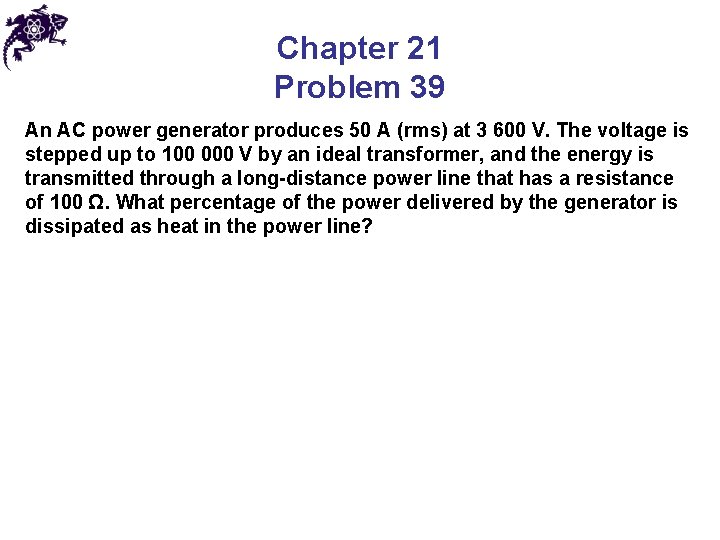 Chapter 21
Problem 39

An AC power generator produces 50 A (rms) at 3 600 V. The voltage is stepped up to 100 000 V by an ideal transformer, and the energy is transmitted through a long-distance power line that has a resistance of 100 Ω. What percentage of the power delivered by the generator is dissipated as heat in the power line?